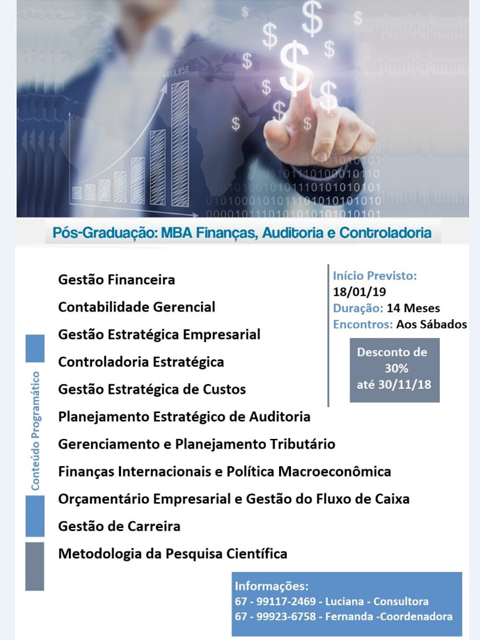 Pós-Graduação: MBA Finanças, Auditoria e Controladoria

Conteúdo Programático

Gestão Financeira
Contabilidade Gerencial
Gestão Estratégica Empresarial
Controladoria Estratégica
Gestão Estratégica de Custos
Planejamento Estratégico de Auditoria
Gerenciamento e Planejamento Tributário
Finanças Internacionais e Política Macroeconômica
Orçamentário Empresarial e Gestão do Fluxo de Caixa
Gestão de Carreira
Metodologia da Pesquisa Científica

Início Previsto: 18/01/19
Duração: 14 Meses
Encontros: Aos Sábados

Desconto de 30% até 30/11/18

Informações:
67 - 99117-2469 - Luciana - Consultora
67 - 99923-6758 - Fernanda -Coordenadora